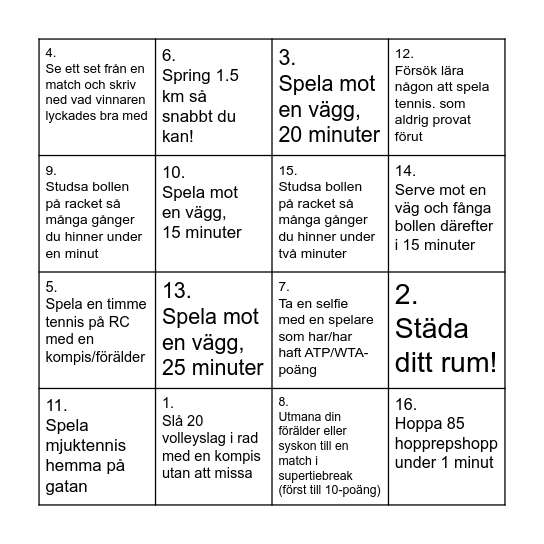 | | | | |
|---|---|---|---|
| 4. Se ett set från en match och skriv ned vad vinnaren lyckades bra med | 6. Spring 1.5 km så snabbt du kan! | 3. Spela mot en vägg, 20 minuter | 12. Försök lära någon att spela tennis. som aldrig provat förut |
| 9. Studsa bollen på racket så många gånger du hinner under en minut | 10. Spela mot en vägg, 15 minuter | 15. Studsa bollen på racket så många gånger du hinner under två minuter | 14. Serve mot en väg och fånga bollen därefter i 15 minuter |
| 5. Spela en timme tennis på RC med en kompis/förälder | 13. Spela mot en vägg, 25 minuter | 7. Ta en selfie med en spelare som har/har haft ATP/WTA-poäng | 2. Städa ditt rum! |
| 11. Spela mjuktennis hemma på gatan | 1. Slå 20 volleyslag i rad med en kompis utan att missa | 8. Utmana din förälder eller syskon till en match i supertiebreak (först till 10-poäng) | 16. Hoppa 85 hopprepshopp under 1 minut |